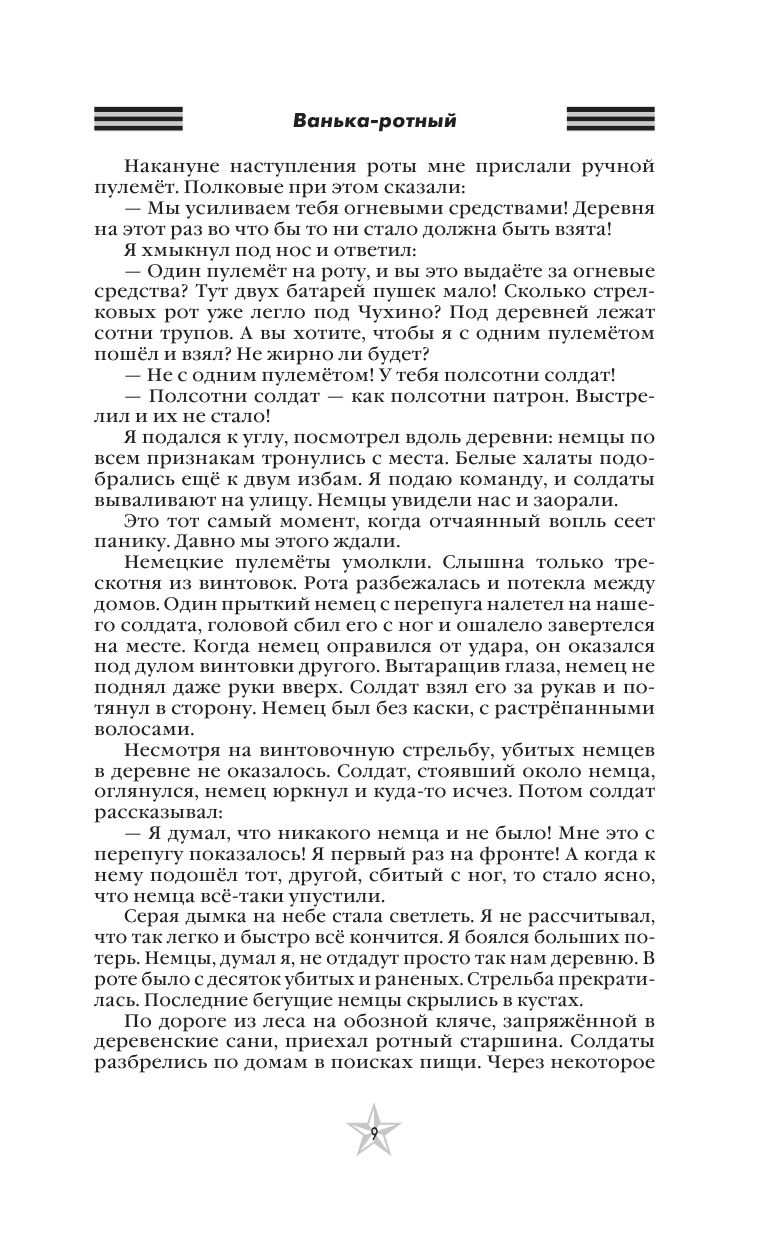 Ванька-ротный

Накануне наступления роты мне прислали ручной пулемёт. Полковые при этом сказали:

— Мы усиливаем тебя огневыми средствами! Деревня на этот раз во что бы то ни стало должна быть взята!

Я хмыкнул под нос и ответил:

— Один пулемёт на роту, и вы это выдаёте за огневые средства? Тут двух батарей пушек мало! Сколько стрелковых рот уже легло под Чухино? Под деревней лежат сотни трупов. А вы хотите, чтобы я с одним пулемётом пошёл и взял? Не жирно ли будет?

— Не с одним пулемётом! У тебя полсотни солдат!

— Полсотни солдат — как полсотни патрон. Выстрелил и их не стало!

Я подался к углу, посмотрел вдоль деревни: немцы по всем признакам тронулись с места. Белые халаты подобрались ещё к двум избам. Я подаю команду, и солдаты вываливают на улицу. Немцы увидели нас и заорали.

Это тот самый момент, когда отчаянный вопль сеет панику. Давно мы этого ждали.

Немецкие пулемёты умолкли. Слышна только трескотня из винтовок. Рота разбежалась и потекла между домов. Один прыткий немец с перепуга налетел на нашего солдата, головой сбил его с ног и ошалело завертелся на месте. Когда немец оправился от удара, он оказался под дулом винтовки другого. Вытаращив глаза, немец не поднял даже руки вверх. Солдат взял его за рукав и потянул в сторону. Немец был без каски, с растрёпанными волосами.

Несмотря на винтовочную стрельбу, убитых немцев в деревне не оказалось. Солдат, стоявший около немца, оглянулся, немец юркнул и куда-то исчез. Потом солдат рассказывал:

— Я думал, что никакого немца и не было! Мне это с перепугу показалось! Я первый раз на фронте! А когда к нему подошёл тот, другой, сбитый с ног, то стало ясно, что немца всё-таки упустили.

Серая дымка на небе стала светлеть. Я не рассчитывал, что так легко и быстро всё кончится. Я боялся больших потерь. Немцы, думал я, не отдадут просто так нам деревню. В роте было с десяток убитых и раненых. Стрельба прекратилась. Последние бегущие немцы скрылись в кустах.

По дороге из леса на обозной кляче, запряжённой в деревенские сани, приехал ротный старшина. Солдаты разбрелись по домам в поисках пищи. Через некоторое

9